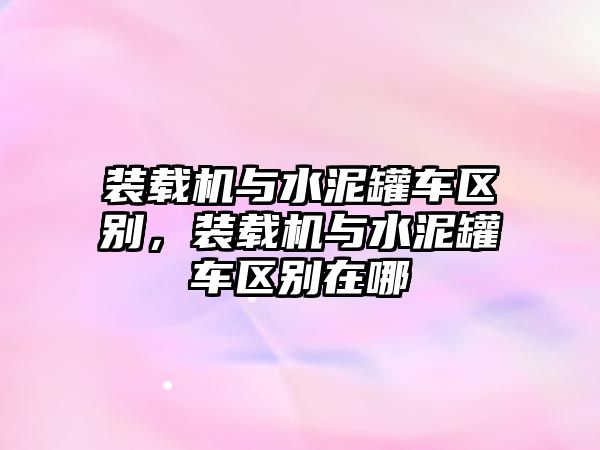 装载机与水泥罐车区别，装载机与水泥罐车区别在哪